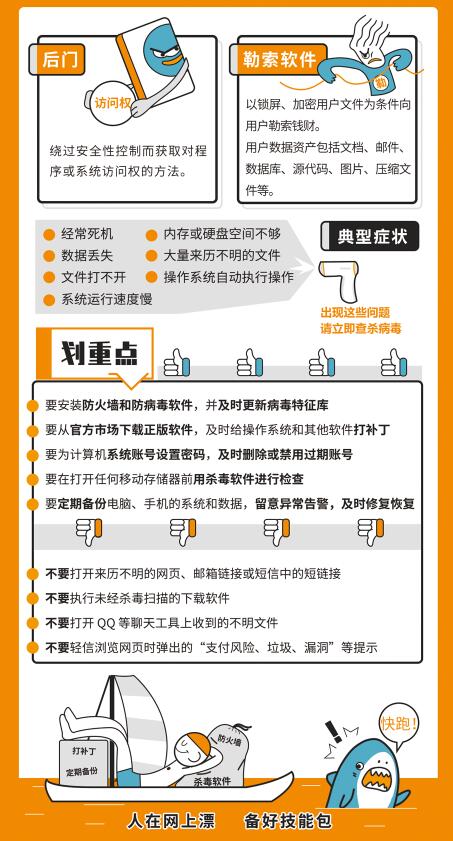 后门

访问权

绕过安全性控制而获取对程序或系统访问权的方法。

勒索软件

勒

以锁屏、加密用户文件为条件向用户勒索钱财。

用户数据资产包括文档、邮件、数据库、源代码、图片、压缩文件等。

经常死机
数据丢失
文件打不开
系统运行速度慢
内存或硬盘空间不够
大量来历不明的文件
操作系统自动执行操作

典型症状

出现这些问题
请立即查杀病毒

划重点

要安装防火墙和防病毒软件，并及时更新病毒特征库

要从官方市场下载正版软件，及时给操作系统和其他软件打补丁

要为计算机系统账号设置密码，及时删除或禁用过期账号

要在打开任何移动存储器前用杀毒软件进行检查

要定期备份电脑、手机的系统和数据，留意异常告警，及时修复恢复

不要打开来历不明的网页、邮箱链接或短信中的短链接

不要执行未经杀毒扫描的下载软件

不要打开 QQ 等聊天工具上收到的不明文件

不要轻信浏览网页时弹出的“支付风险、垃圾、漏洞”等提示

打补丁
定期备份
防火墙
杀毒软件

快跑!

人在网上漂　备好技能包